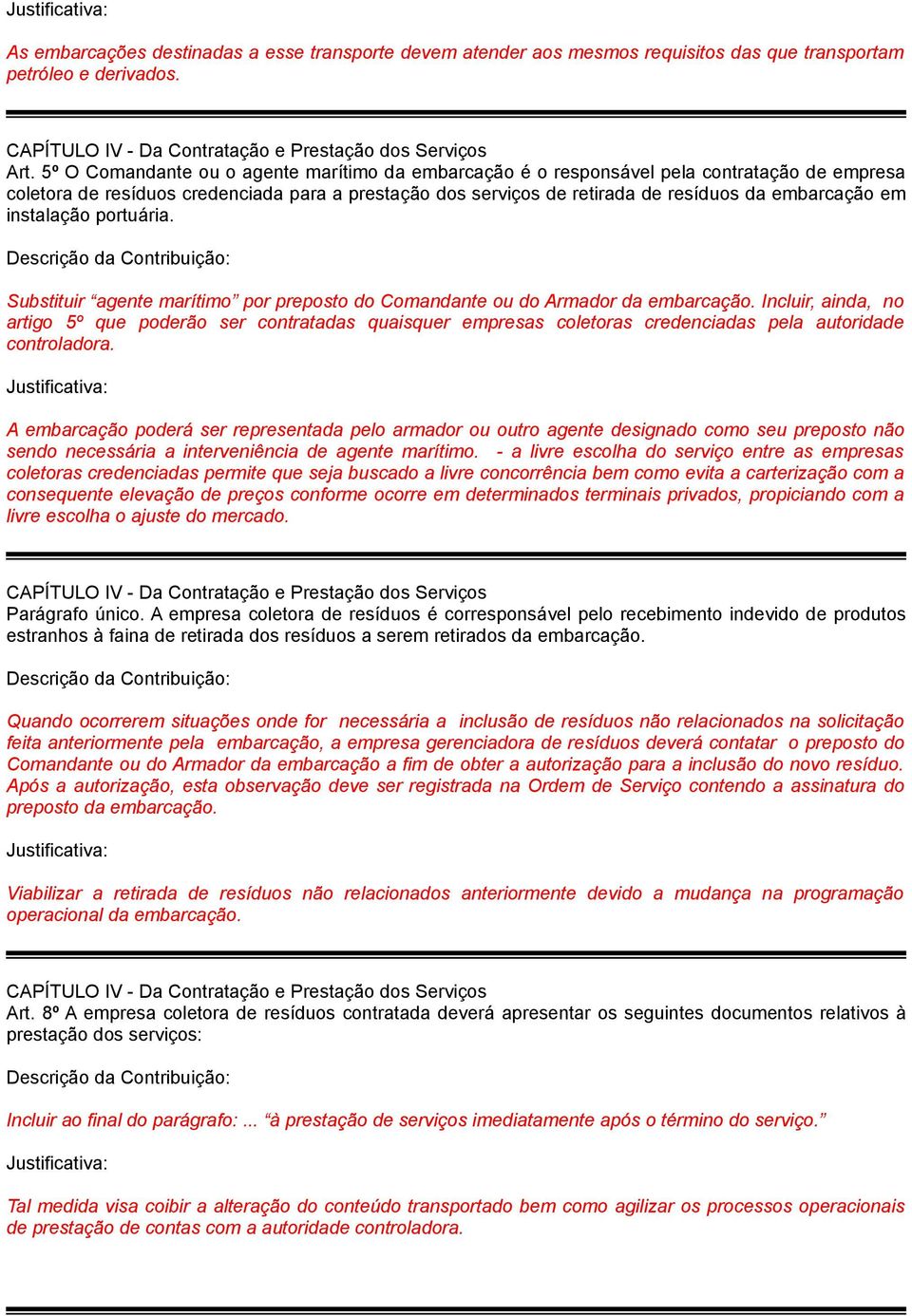 Justificativa:

As embarcações destinadas a esse transporte devem atender aos mesmos requisitos das que transportam petróleo e derivados.

CAPÍTULO IV - Da Contratação e Prestação dos Serviços
Art. 5º O Comandante ou o agente marítimo da embarcação é o responsável pela contratação de empresa coletora de resíduos credenciada para a prestação dos serviços de retirada de resíduos da embarcação em instalação portuária.

Descrição da Contribuição:

Substituir “agente marítimo” por preposto do Comandante ou do Armador da embarcação. Incluir, ainda, no artigo 5º que poderão ser contratadas quaisquer empresas coletoras credenciadas pela autoridade controladora.

Justificativa:

A embarcação poderá ser representada pelo armador ou outro agente designado como seu preposto não sendo necessária a interveniência de agente marítimo. - a livre escolha do serviço entre as empresas coletoras credenciadas permite que seja buscado a livre concorrência bem como evita a carterização com a consequente elevação de preços conforme ocorre em determinados terminais privados, propiciando com a livre escolha o ajuste do mercado.

CAPÍTULO IV - Da Contratação e Prestação dos Serviços
Parágrafo único. A empresa coletora de resíduos é corresponsável pelo recebimento indevido de produtos estranhos à faina de retirada dos resíduos a serem retirados da embarcação.

Descrição da Contribuição:

Quando ocorrerem situações onde for necessária a inclusão de resíduos não relacionados na solicitação feita anteriormente pela embarcação, a empresa gerenciadora de resíduos deverá contatar o preposto do Comandante ou do Armador da embarcação a fim de obter a autorização para a inclusão do novo resíduo. Após a autorização, esta observação deve ser registrada na Ordem de Serviço contendo a assinatura do preposto da embarcação.

Justificativa:

Viabilizar a retirada de resíduos não relacionados anteriormente devido a mudança na programação operacional da embarcação.

CAPÍTULO IV - Da Contratação e Prestação dos Serviços
Art. 8º A empresa coletora de resíduos contratada deverá apresentar os seguintes documentos relativos à prestação dos serviços:

Descrição da Contribuição:

Incluir ao final do parágrafo: ... “à prestação de serviços imediatamente após o término do serviço.”

Justificativa:

Tal medida visa coibir a alteração do conteúdo transportado bem como agilizar os processos operacionais de prestação de contas com a autoridade controladora.